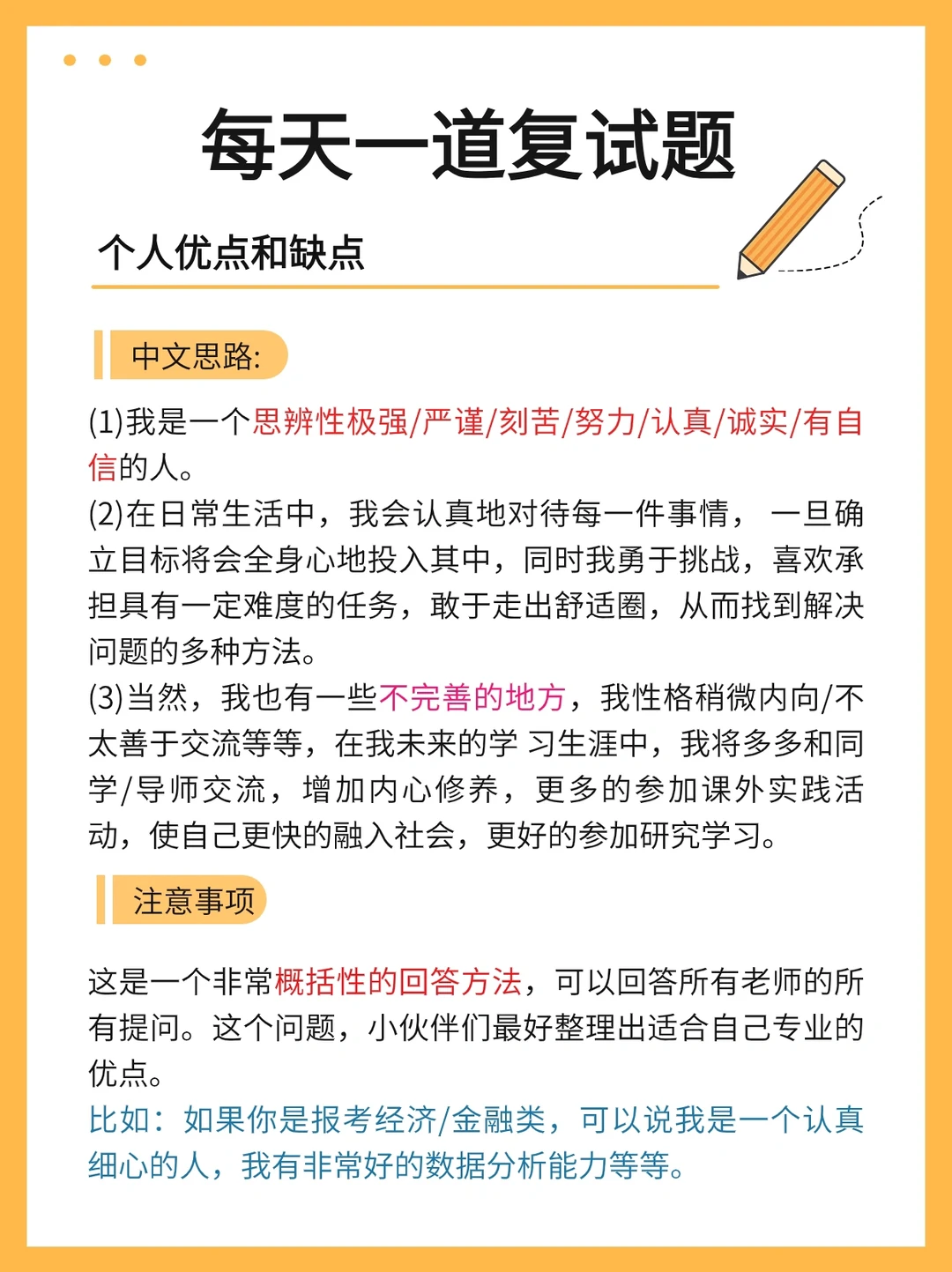 每天一道复试题

个人优点和缺点

中文思路:

(1)我是一个思辨性极强/严谨/刻苦/努力/认真/诚实/有自信的人。
(2)在日常生活中，我会认真地对待每一件事情， 一旦确立目标将会全身心地投入其中，同时我勇于挑战，喜欢承担具有一定难度的任务，敢于走出舒适圈，从而找到解决问题的多种方法。
(3)当然，我也有一些不完善的地方，我性格稍微内向/不太善于交流等等，在我未来的学 习生涯中，我将多多和同学/导师交流，增加内心修养，更多的参加课外实践活动，使自己更快的融入社会，更好的参加研究学习。

注意事项

这是一个非常概括性的回答方法，可以回答所有老师的所有提问。这个问题，小伙伴们最好整理出适合自己专业的优点。
比如：如果你是报考经济/金融类，可以说我是一个认真细心的人，我有非常好的数据分析能力等等。